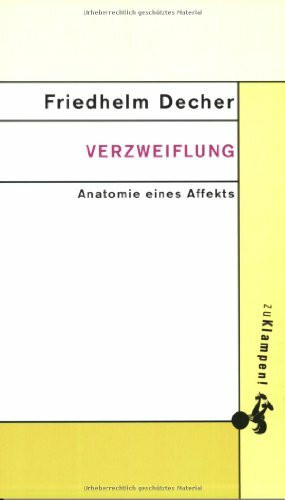 Urheberrechtlich geschütztes Material

Friedhelm Decher

VERZWEIFLUNG

Anatomie eines Affekts

zu Klampen!

Urheberrechtlich geschütztes Material